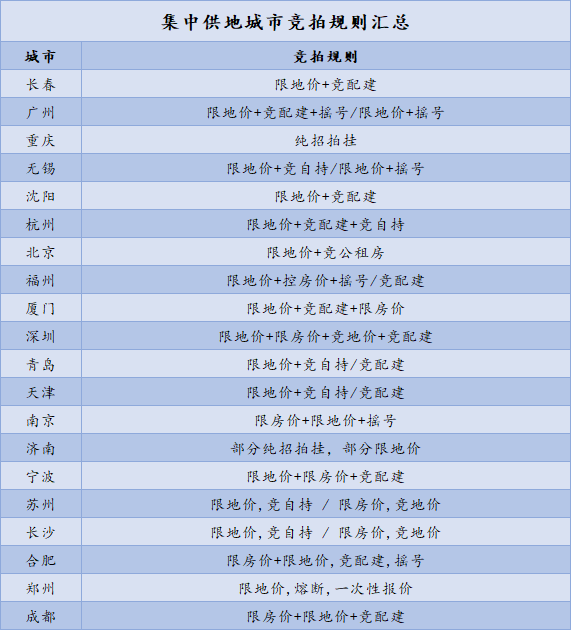 集中供地城市竞拍规则汇总

| 城市 | 竞拍规则 |
|---|---|
| 长春 | 限地价+竞配建 |
| 广州 | 限地价+竞配建+摇号/限地价+摇号 |
| 重庆 | 纯招拍挂 |
| 无锡 | 限地价+竞自持/限地价+摇号 |
| 沈阳 | 限地价+竞配建 |
| 杭州 | 限地价+竞配建+竞自持 |
| 北京 | 限地价+竞公租房 |
| 福州 | 限地价+控房价+摇号/竞配建 |
| 厦门 | 限地价+竞配建+限房价 |
| 深圳 | 限地价+限房价+竞地价+竞配建 |
| 青岛 | 限地价+竞自持/竞配建 |
| 天津 | 限地价+竞自持/竞配建 |
| 南京 | 限房价+限地价+摇号 |
| 济南 | 部分纯招拍挂，部分限地价 |
| 宁波 | 限地价+限房价+竞配建 |
| 苏州 | 限地价,竞自持 / 限房价,竞地价 |
| 长沙 | 限地价,竞自持 / 限房价,竞地价 |
| 合肥 | 限房价+限地价,竞配建,摇号 |
| 郑州 | 限地价,熔断,一次性报价 |
| 成都 | 限房价+限地价+竞配建 |